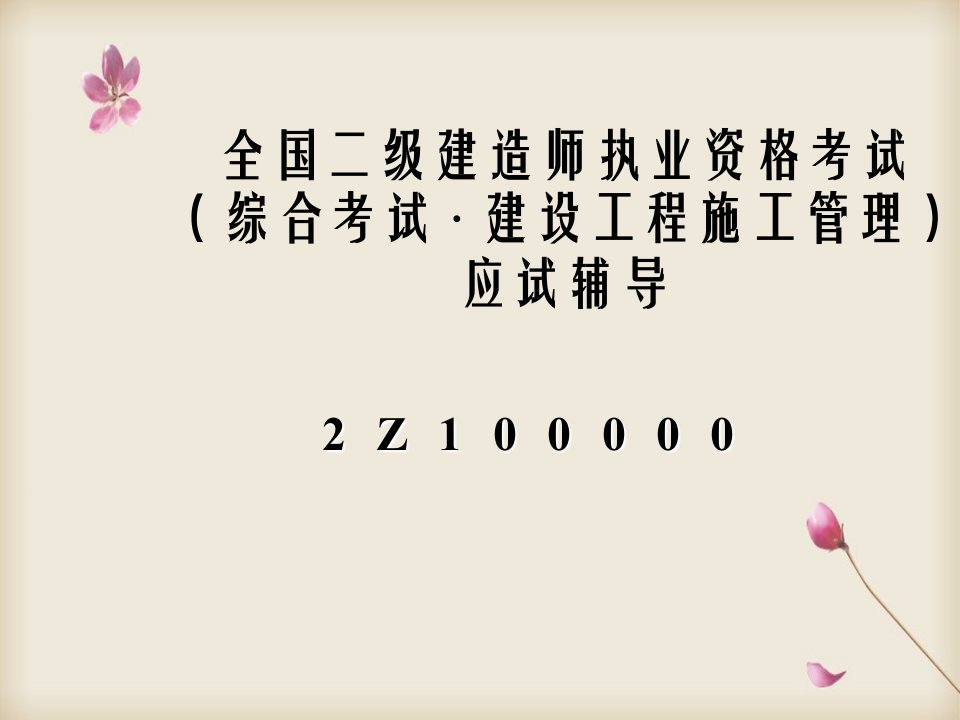 全国二级建造师执业资格考试
（综合考试·建设工程施工管理）
应试辅导

2Z100000